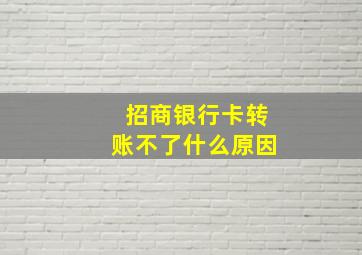 招商银行卡转账不了什么原因